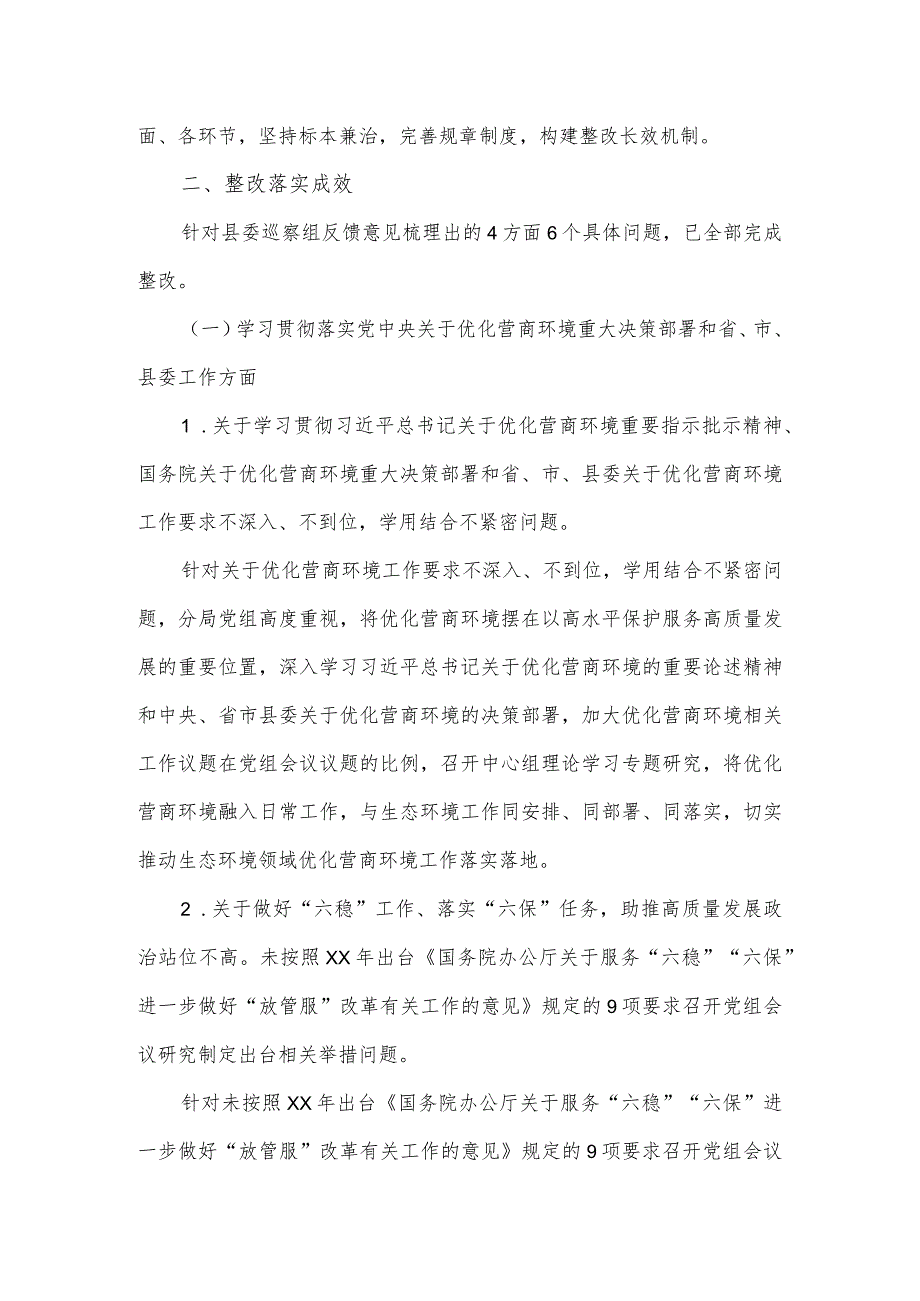 面、各环节，坚持标本兼治，完善规章制度，构建整改长效机制。

二、整改落实成效

针对县委巡察组反馈意见梳理出的4方面6个具体问题，已全部完成整改。

（一）学习贯彻落实党中央关于优化营商环境重大决策部署和省、市、县委工作方面

1．关于学习贯彻习近平总书记关于优化营商环境重要指示批示精神、国务院关于优化营商环境重大决策部署和省、市、县委关于优化营商环境工作要求不深入、不到位，学用结合不紧密问题。

针对关于优化营商环境工作要求不深入、不到位，学用结合不紧密问题，分局党组高度重视，将优化营商环境摆在以高水平保护服务高质量发展的重要位置，深入学习习近平总书记关于优化营商环境的重要论述精神和中央、省市县委关于优化营商环境的决策部署，加大优化营商环境相关工作议题在党组会议议题的比例，召开中心组理论学习专题研究，将优化营商环境融入日常工作，与生态环境工作同安排、同部署、同落实，切实推动生态环境领域优化营商环境工作落实落地。

2．关于做好“六稳”工作、落实“六保”任务，助推高质量发展政治站位不高。未按照XX年出台《国务院办公厅关于服务“六稳”“六保”进一步做好“放管服”改革有关工作的意见》规定的9项要求召开党组会议研究制定出台相关举措问题。

针对未按照XX年出台《国务院办公厅关于服务“六稳”“六保”进一步做好“放管服”改革有关工作的意见》规定的9项要求召开党组会议